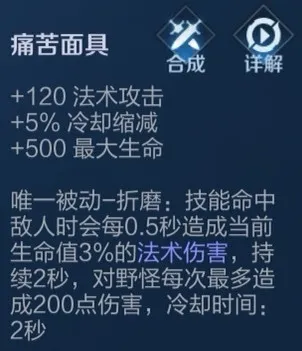 痛苦面具

合成

详解

+120 法术攻击
+5% 冷却缩减
+500 最大生命

唯一被动–折磨：技能命中敌人时会每0.5秒造成当前生命值3%的法术伤害，持续2秒，对野怪每次最多造成200点伤害，冷却时间：2秒